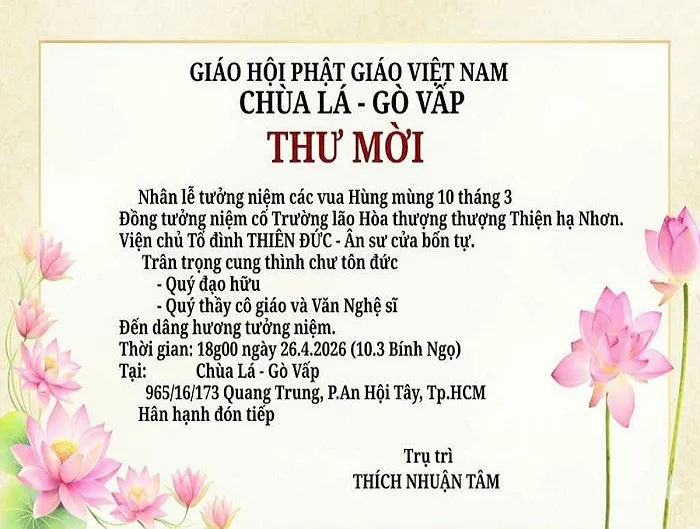 GIÁO HỘI PHẬT GIÁO VIỆT NAM
CHÙA LÁ - GÒ VẤP

THƯ MỜI

Nhân lễ tưởng niệm các vua Hùng mùng 10 tháng 3
Đồng tưởng niệm cố Trưởng lão Hòa thượng thượng Thiện hạ Nhơn.
Viện chủ Tổ đình THIÊN ĐỨC - Ân sư cửa bổn tự.
Trân trọng cung thỉnh chư tôn đức
- Quý đạo hữu
- Quý thầy cô giáo và Văn Nghệ sĩ
Đến dâng hương tưởng niệm.
Thời gian: 18g00 ngày 26.4.2026 (10.3 Bính Ngọ)
Tại: Chùa Lá - Gò Vấp
965/16/173 Quang Trung, P.An Hội Tây, Tp.HCM
Hân hạnh đón tiếp

Trụ trì
THÍCH NHUẬN TÂM